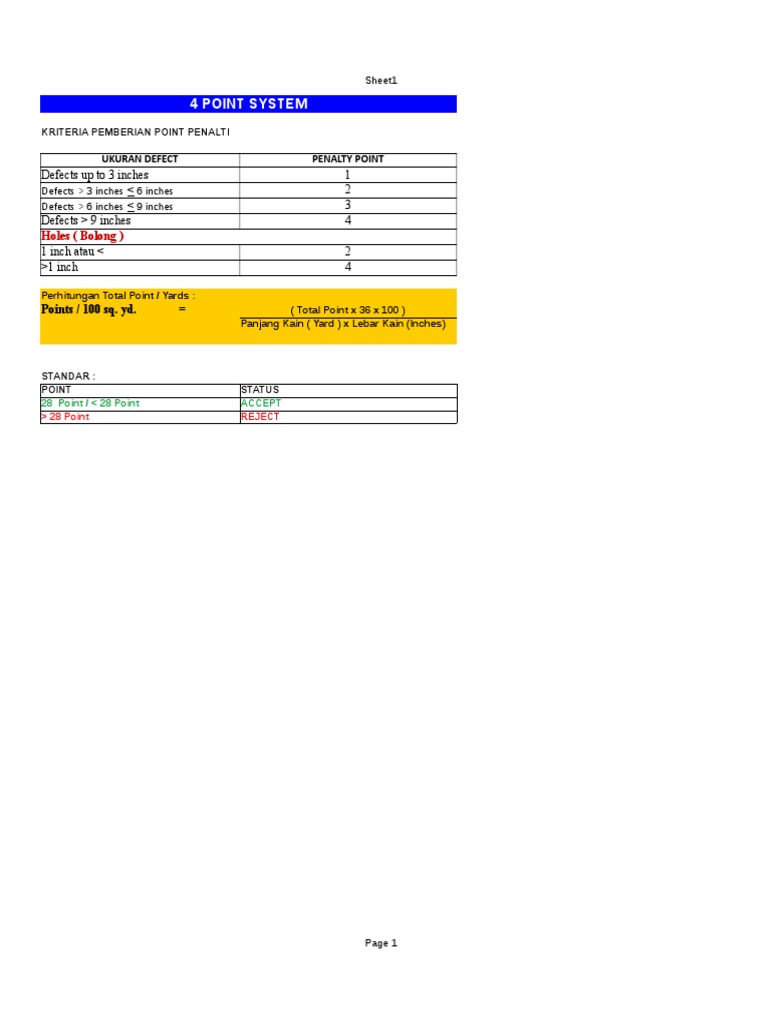 Sheet1

4 POINT SYSTEM

KRITERIA PEMBERIAN POINT PENALTI

| UKURAN DEFECT | PENALTY POINT |
|---|---|
| Defects up to 3 inches | 1 |
| Defects > 3 inches $\leq$ 6 inches | 2 |
| Defects > 6 inches $\leq$ 9 inches | 3 |
| Defects > 9 inches | 4 |
| Holes ( Bolong ) | |
| 1 inch atau < | 2 |
| >1 inch | 4 |

Perhitungan Total Point / Yards :

Points / 100 sq. yd. = $\frac{\text{( Total Point x 36 x 100 )}}{\text{Panjang Kain ( Yard ) x Lebar Kain (Inches)}}$

STANDAR :

| POINT | STATUS |
|---|---|
| 28 Point / < 28 Point | ACCEPT |
| > 28 Point | REJECT |

Page 1